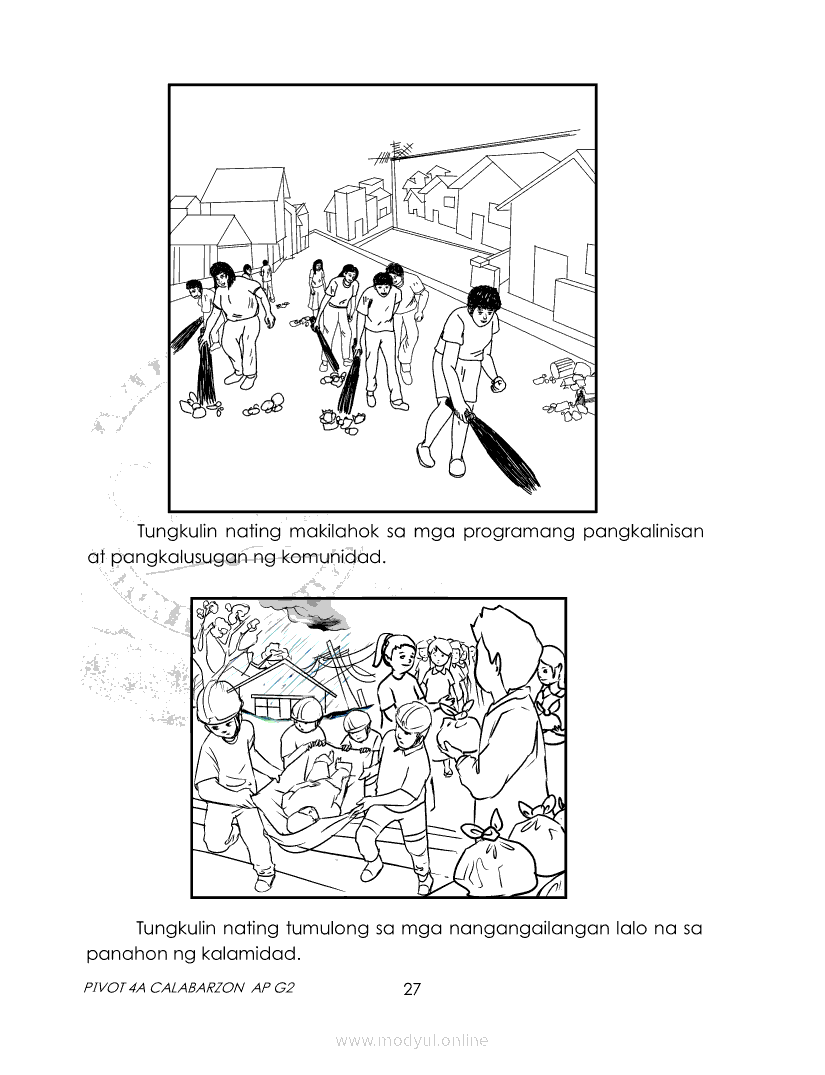 Tungkulin nating makilahok sa mga programang pangkalinisan at pangkalusugan ng komunidad.

Tungkulin nating tumulong sa mga nangangailangan lalo na sa panahon ng kalamidad.

PIVOT 4A CALABARZON AP G2

27

www.modyul.online